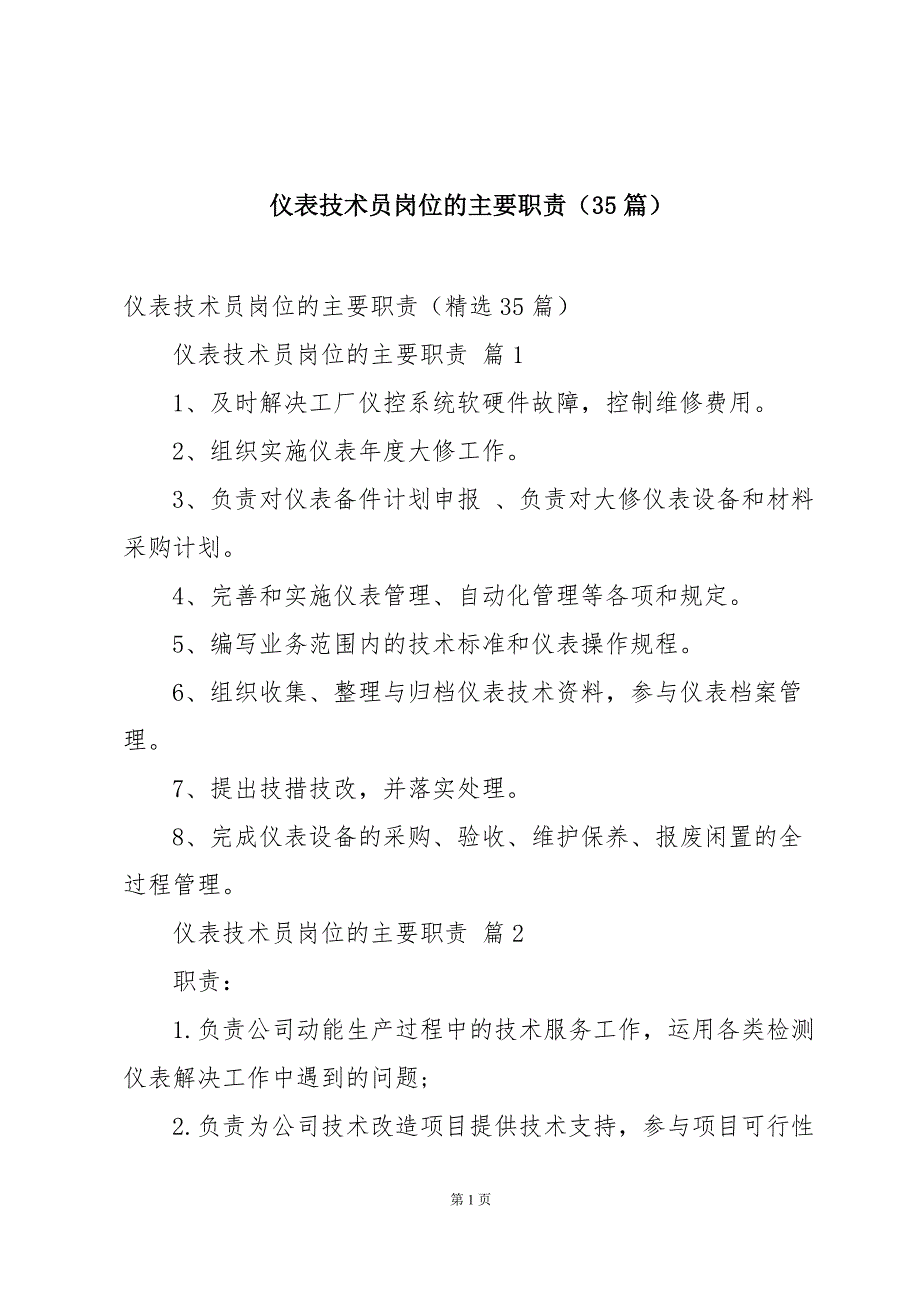 仪表技术员岗位的主要职责（35篇）

仪表技术员岗位的主要职责（精选35篇）

仪表技术员岗位的主要职责 篇1

1、及时解决工厂仪控系统软硬件故障，控制维修费用。

2、组织实施仪表年度大修工作。

3、负责对仪表备件计划申报 、负责对大修仪表设备和材料采购计划。

4、完善和实施仪表管理、自动化管理等各项和规定。

5、编写业务范围内的技术标准和仪表操作规程。

6、组织收集、整理与归档仪表技术资料，参与仪表档案管理。

7、提出技措技改，并落实处理。

8、完成仪表设备的采购、验收、维护保养、报废闲置的全过程管理。

仪表技术员岗位的主要职责 篇2

职责：

1.负责公司动能生产过程中的技术服务工作，运用各类检测仪表解决工作中遇到的问题；

2.负责为公司技术改造项目提供技术支持，参与项目可行性

第1页